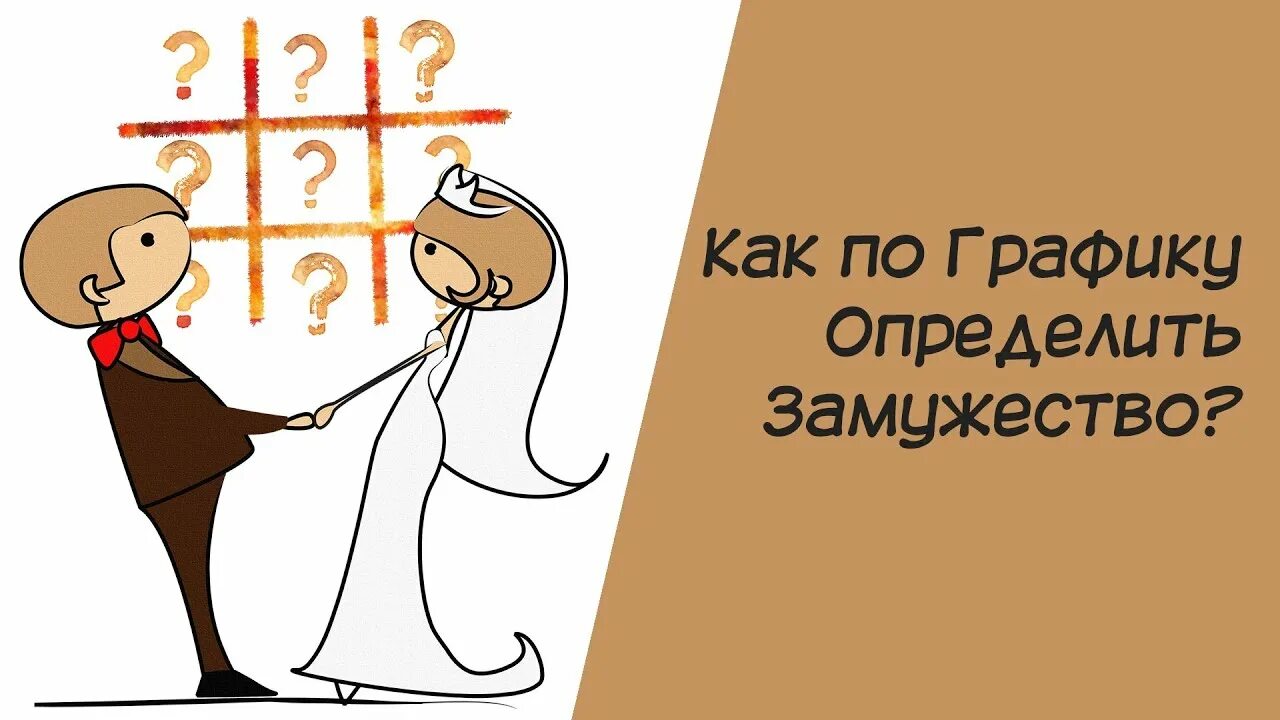 ?
?
?
?
?
?
?
?
?

Как по Графику Определить Замужество?